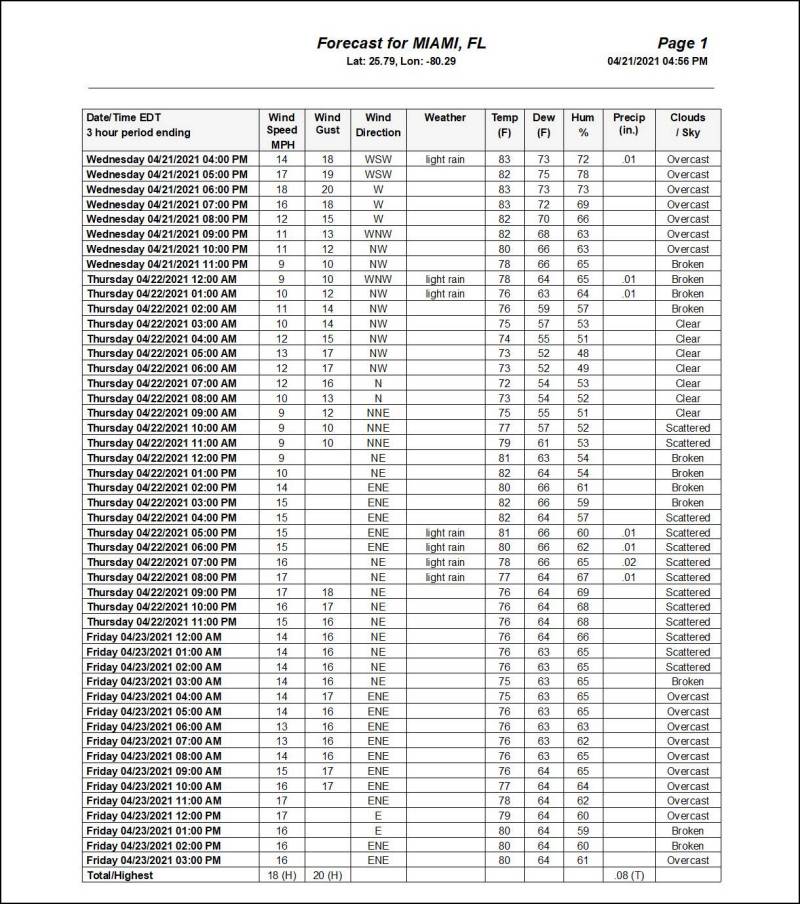 Forecast for MIAMI, FL
Lat: 25.79, Lon: -80.29

Page 1
04/21/2021 04:56 PM

| Date/Time EDT 3 hour period ending | Wind Speed MPH | Wind Gust | Wind Direction | Weather | Temp (F) | Dew (F) | Hum % | Precip (in.) | Clouds / Sky |
|---|---|---|---|---|---|---|---|---|---|
| Wednesday 04/21/2021 04:00 PM | 14 | 18 | WSW | light rain | 83 | 73 | 72 | .01 | Overcast |
| Wednesday 04/21/2021 05:00 PM | 17 | 19 | WSW | | 82 | 75 | 78 | | Overcast |
| Wednesday 04/21/2021 06:00 PM | 18 | 20 | W | | 83 | 73 | 73 | | Overcast |
| Wednesday 04/21/2021 07:00 PM | 16 | 18 | W | | 83 | 72 | 69 | | Overcast |
| Wednesday 04/21/2021 08:00 PM | 12 | 15 | W | | 82 | 70 | 66 | | Overcast |
| Wednesday 04/21/2021 09:00 PM | 11 | 13 | WNW | | 82 | 68 | 63 | | Overcast |
| Wednesday 04/21/2021 10:00 PM | 11 | 12 | NW | | 80 | 66 | 63 | | Overcast |
| Wednesday 04/21/2021 11:00 PM | 9 | 10 | NW | | 78 | 66 | 65 | | Broken |
| Thursday 04/22/2021 12:00 AM | 9 | 10 | WNW | light rain | 78 | 64 | 65 | .01 | Broken |
| Thursday 04/22/2021 01:00 AM | 10 | 12 | NW | light rain | 76 | 63 | 64 | .01 | Broken |
| Thursday 04/22/2021 02:00 AM | 11 | 14 | NW | | 76 | 59 | 57 | | Broken |
| Thursday 04/22/2021 03:00 AM | 10 | 14 | NW | | 75 | 57 | 53 | | Clear |
| Thursday 04/22/2021 04:00 AM | 12 | 15 | NW | | 74 | 55 | 51 | | Clear |
| Thursday 04/22/2021 05:00 AM | 13 | 17 | NW | | 73 | 52 | 48 | | Clear |
| Thursday 04/22/2021 06:00 AM | 12 | 17 | NW | | 73 | 52 | 49 | | Clear |
| Thursday 04/22/2021 07:00 AM | 12 | 16 | N | | 72 | 54 | 53 | | Clear |
| Thursday 04/22/2021 08:00 AM | 10 | 13 | N | | 73 | 54 | 52 | | Clear |
| Thursday 04/22/2021 09:00 AM | 9 | 12 | NNE | | 75 | 55 | 51 | | Clear |
| Thursday 04/22/2021 10:00 AM | 9 | 10 | NNE | | 77 | 57 | 52 | | Scattered |
| Thursday 04/22/2021 11:00 AM | 9 | 10 | NNE | | 79 | 61 | 53 | | Scattered |
| Thursday 04/22/2021 12:00 PM | 9 | | NE | | 81 | 63 | 54 | | Broken |
| Thursday 04/22/2021 01:00 PM | 10 | | NE | | 82 | 64 | 54 | | Broken |
| Thursday 04/22/2021 02:00 PM | 14 | | ENE | | 80 | 66 | 61 | | Broken |
| Thursday 04/22/2021 03:00 PM | 15 | | ENE | | 82 | 66 | 59 | | Broken |
| Thursday 04/22/2021 04:00 PM | 15 | | ENE | | 82 | 64 | 57 | | Scattered |
| Thursday 04/22/2021 05:00 PM | 15 | | ENE | light rain | 81 | 66 | 60 | .01 | Scattered |
| Thursday 04/22/2021 06:00 PM | 15 | | ENE | light rain | 80 | 66 | 62 | .01 | Scattered |
| Thursday 04/22/2021 07:00 PM | 16 | | NE | light rain | 78 | 66 | 65 | .02 | Scattered |
| Thursday 04/22/2021 08:00 PM | 17 | | NE | light rain | 77 | 64 | 67 | .01 | Scattered |
| Thursday 04/22/2021 09:00 PM | 17 | 18 | NE | | 76 | 64 | 69 | | Scattered |
| Thursday 04/22/2021 10:00 PM | 16 | 17 | NE | | 76 | 64 | 68 | | Scattered |
| Thursday 04/22/2021 11:00 PM | 15 | 16 | NE | | 76 | 64 | 68 | | Scattered |
| Friday 04/23/2021 12:00 AM | 14 | 16 | NE | | 76 | 64 | 66 | | Scattered |
| Friday 04/23/2021 01:00 AM | 14 | 16 | NE | | 76 | 63 | 65 | | Scattered |
| Friday 04/23/2021 02:00 AM | 14 | 16 | NE | | 76 | 63 | 65 | | Scattered |
| Friday 04/23/2021 03:00 AM | 14 | 16 | NE | | 75 | 63 | 65 | | Broken |
| Friday 04/23/2021 04:00 AM | 14 | 17 | ENE | | 75 | 63 | 65 | | Overcast |
| Friday 04/23/2021 05:00 AM | 14 | 16 | ENE | | 76 | 63 | 65 | | Overcast |
| Friday 04/23/2021 06:00 AM | 13 | 16 | ENE | | 76 | 63 | 63 | | Overcast |
| Friday 04/23/2021 07:00 AM | 13 | 16 | ENE | | 76 | 63 | 62 | | Overcast |
| Friday 04/23/2021 08:00 AM | 14 | 16 | ENE | | 76 | 63 | 65 | | Overcast |
| Friday 04/23/2021 09:00 AM | 15 | 17 | ENE | | 76 | 64 | 65 | | Overcast |
| Friday 04/23/2021 10:00 AM | 16 | 17 | ENE | | 77 | 64 | 64 | | Overcast |
| Friday 04/23/2021 11:00 AM | 17 | | ENE | | 78 | 64 | 62 | | Overcast |
| Friday 04/23/2021 12:00 PM | 17 | | E | | 79 | 64 | 60 | | Overcast |
| Friday 04/23/2021 01:00 PM | 16 | | E | | 80 | 64 | 59 | | Broken |
| Friday 04/23/2021 02:00 PM | 16 | | ENE | | 80 | 64 | 60 | | Broken |
| Friday 04/23/2021 03:00 PM | 16 | | ENE | | 80 | 64 | 61 | | Overcast |
| Total/Highest | 18 (H) | 20 (H) | | | | | | .08 (T) | |